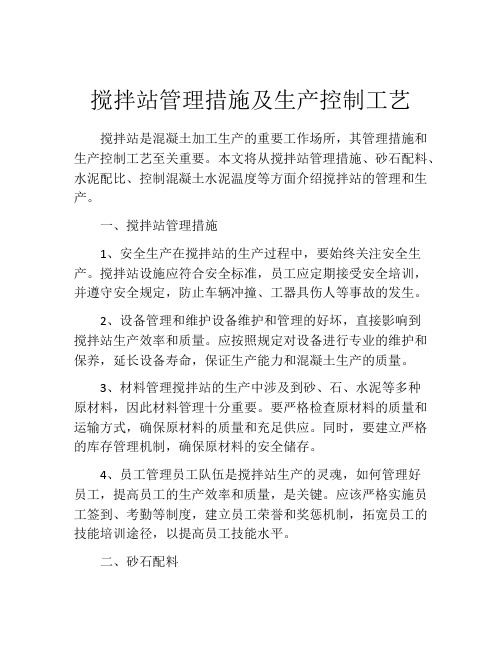 搅拌站管理措施及生产控制工艺

搅拌站是混凝土加工生产的重要工作场所，其管理措施和生产控制工艺至关重要。本文将从搅拌站管理措施、砂石配料、水泥配比、控制混凝土水泥温度等方面介绍搅拌站的管理和生产。

一、搅拌站管理措施

1、安全生产在搅拌站的生产过程中，要始终关注安全生产。搅拌站设施应符合安全标准，员工应定期接受安全培训，并遵守安全规定，防止车辆冲撞、工器具伤人等事故的发生。

2、设备管理和维护设备维护和管理的好坏，直接影响到搅拌站生产效率和质量。应按照规定对设备进行专业的维护和保养，延长设备寿命，保证生产能力和混凝土生产的质量。

3、材料管理搅拌站的生产中涉及到砂、石、水泥等多种原材料，因此材料管理十分重要。要严格检查原材料的质量和运输方式，确保原材料的质量和充足供应。同时，要建立严格的库存管理机制，确保原材料的安全储存。

4、员工管理员工队伍是搅拌站生产的灵魂，如何管理好员工，提高员工的生产效率和质量，是关键。应该严格实施员工签到、考勤等制度，建立员工荣誉和奖惩机制，拓宽员工的技能培训途径，以提高员工技能水平。

二、砂石配料